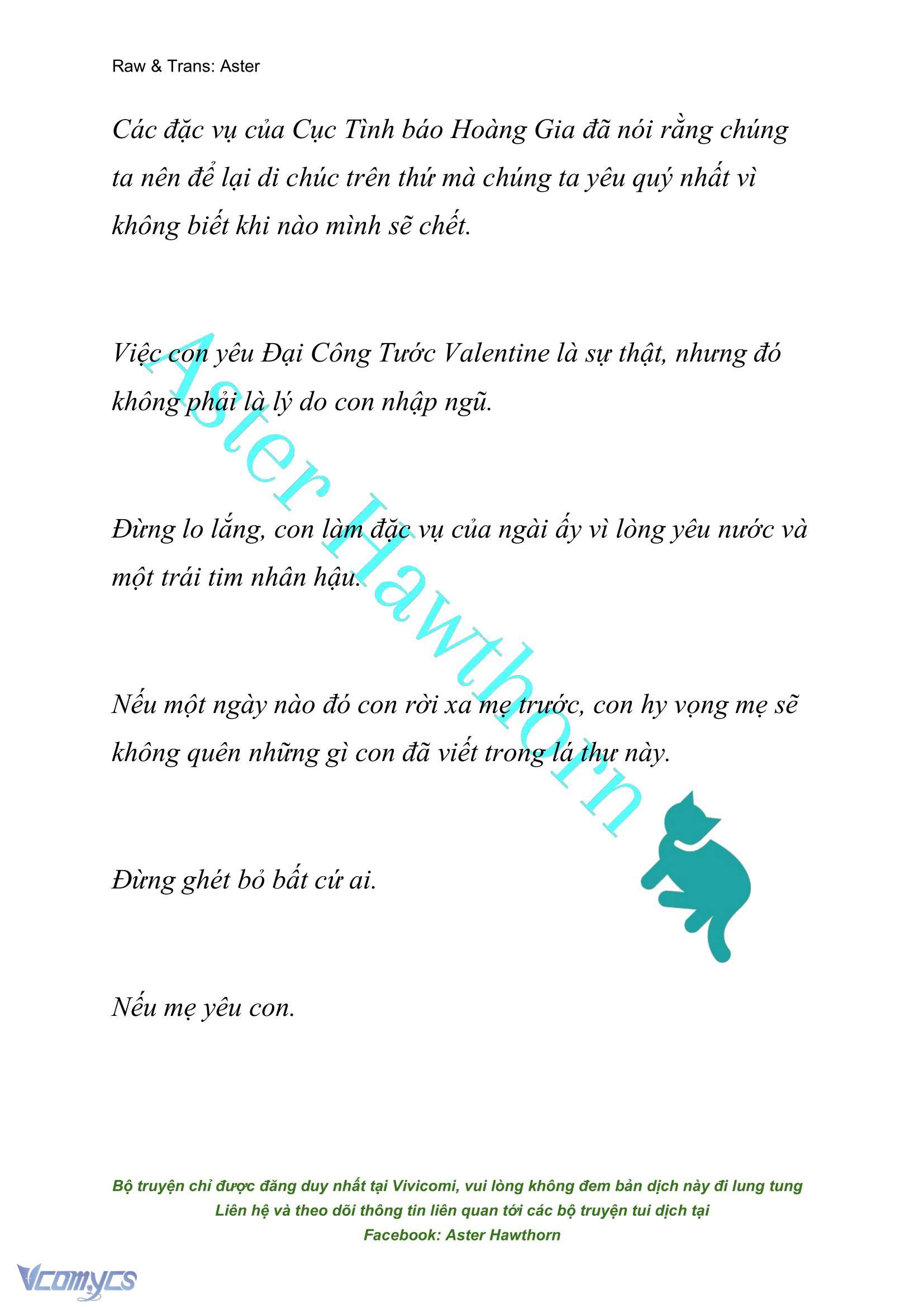 Raw & Trans: Aster

Các đặc vụ của Cục Tình báo Hoàng Gia đã nói rằng chúng ta nên để lại di chúc trên thứ mà chúng ta yêu quý nhất vì không biết khi nào mình sẽ chết.

Việc con yêu Đại Công Tước Valentine là sự thật, nhưng đó không phải là lý do con nhập ngũ.

Đừng lo lắng, con làm đặc vụ của ngài ấy vì lòng yêu nước và một trái tim nhân hậu.

Nếu một ngày nào đó con rời xa mẹ trước, con hy vọng mẹ sẽ không quên những gì con đã viết trong lá thư này.

Đừng ghét bỏ bất cứ ai.

Nếu mẹ yêu con.

Aster Hawthorn

Bộ truyện chỉ được đăng duy nhất tại Vivicomi, vui lòng không đem bản dịch này đi lung tung
Liên hệ và theo dõi thông tin liên quan tới các bộ truyện tui dịch tại
Facebook: Aster Hawthorn

Vcomycs